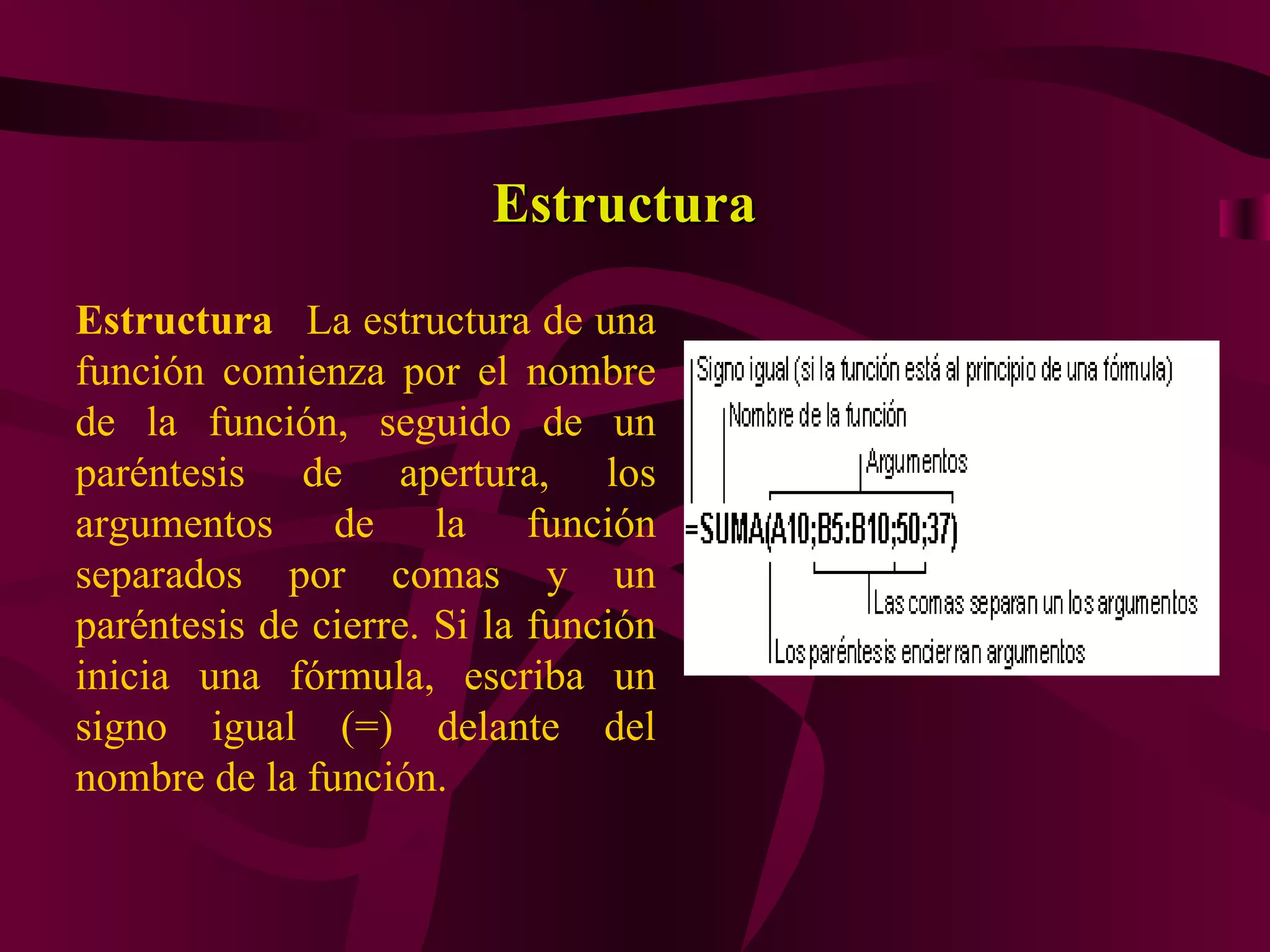 Estructura

Estructura La estructura de una función comienza por el nombre de la función, seguido de un paréntesis de apertura, los argumentos de la función separados por comas y un paréntesis de cierre. Si la función inicia una fórmula, escriba un signo igual (=) delante del nombre de la función.

Signo igual (si la función está al principio de una fórmula)
Nombre de la función
Argumentos
=SUMA(A10;B5:B10;50;37)
Las comas separan un los argumentos
Los paréntesis encierran argumentos